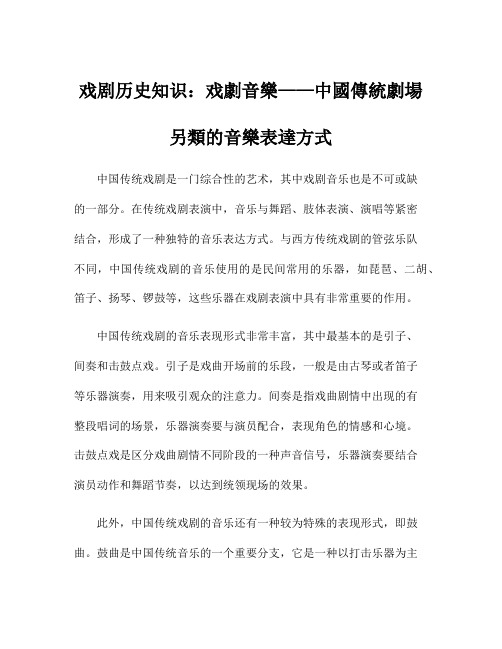 戏剧历史知识：戏劇音樂——中國傳統劇場另類的音樂表達方式

中国传统戏剧是一门综合性的艺术，其中戏剧音乐也是不可或缺的一部分。在传统戏剧表演中，音乐与舞蹈、肢体表演、演唱等紧密结合，形成了一种独特的音乐表达方式。与西方传统戏剧的管弦乐队不同，中国传统戏剧的音乐使用的是民间常用的乐器，如琵琶、二胡、笛子、扬琴、锣鼓等，这些乐器在戏剧表演中具有非常重要的作用。

中国传统戏剧的音乐表现形式非常丰富，其中最基本的是引子、间奏和击鼓点戏。引子是戏曲开场前的乐段，一般是由古琴或者笛子等乐器演奏，用来吸引观众的注意力。间奏是指戏曲剧情中出现的有整段唱词的场景，乐器演奏要与演员配合，表现角色的情感和心境。击鼓点戏是区分戏曲剧情不同阶段的一种声音信号，乐器演奏要结合演员动作和舞蹈节奏，以达到统领现场的效果。

此外，中国传统戏剧的音乐还有一种较为特殊的表现形式，即鼓曲。鼓曲是中国传统音乐的一个重要分支，它是一种以打击乐器为主